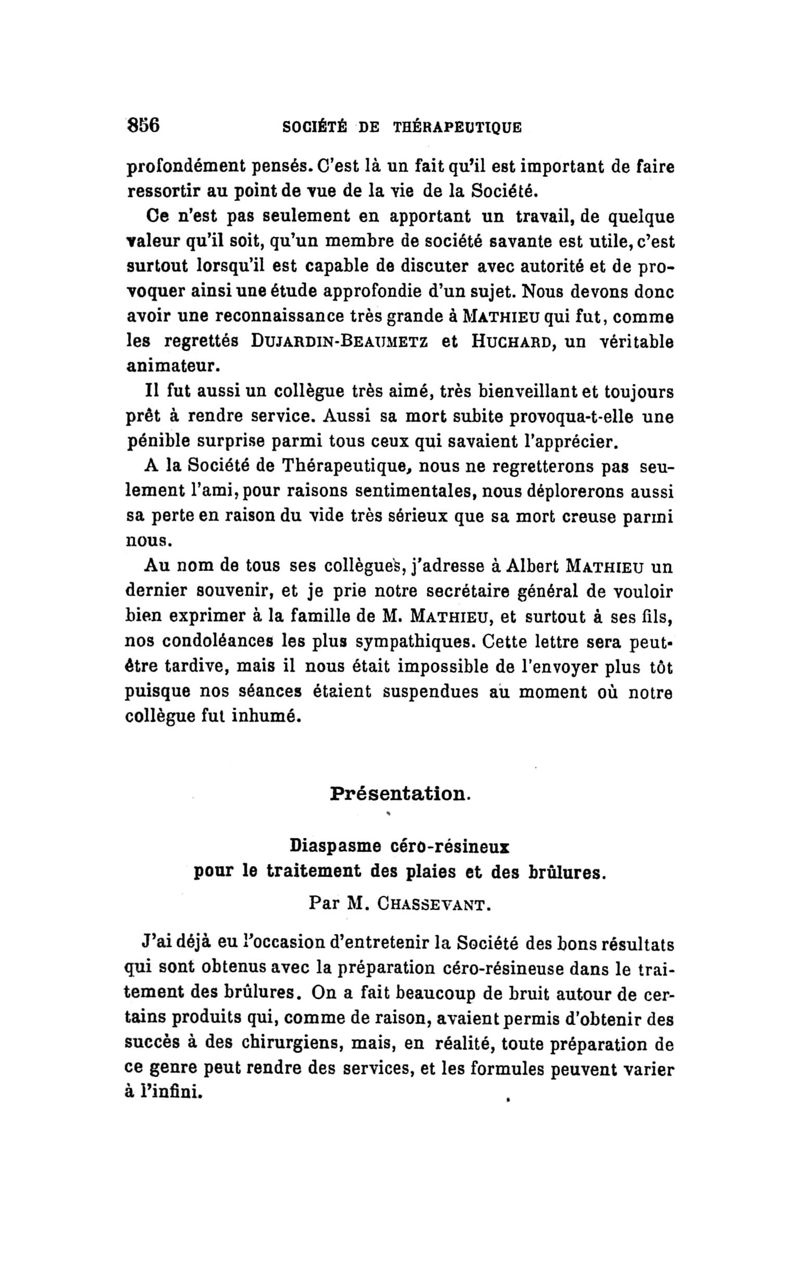 856 SOCIÉTÉ DE THÉRAPEUTIQUE

profondément pensés. C'est là un fait qu'il est important de faire ressortir au point de vue de la vie de la Société.

Ce n'est pas seulement en apportant un travail, de quelque valeur qu'il soit, qu'un membre de société savante est utile, c'est surtout lorsqu'il est capable de discuter avec autorité et de provoquer ainsi une étude approfondie d'un sujet. Nous devons donc avoir une reconnaissance très grande à MATHIEU qui fut, comme les regrettés DUJARDIN-BEAUMETZ et HUCHARD, un véritable animateur.

Il fut aussi un collègue très aimé, très bienveillant et toujours prêt à rendre service. Aussi sa mort subite provoqua-t-elle une pénible surprise parmi tous ceux qui savaient l'apprécier.

A la Société de Thérapeutique, nous ne regretterons pas seulement l'ami, pour raisons sentimentales, nous déplorerons aussi sa perte en raison du vide très sérieux que sa mort creuse parmi nous.

Au nom de tous ses collègues, j'adresse à Albert MATHIEU un dernier souvenir, et je prie notre secrétaire général de vouloir bien exprimer à la famille de M. MATHIEU, et surtout à ses fils, nos condoléances les plus sympathiques. Cette lettre sera peut-être tardive, mais il nous était impossible de l'envoyer plus tôt puisque nos séances étaient suspendues au moment où notre collègue fut inhumé.

Présentation.

Diaspasme céro-résineux
pour le traitement des plaies et des brûlures.
Par M. CHASSEVANT.

J'ai déjà eu l'occasion d'entretenir la Société des bons résultats qui sont obtenus avec la préparation céro-résineuse dans le traitement des brûlures. On a fait beaucoup de bruit autour de certains produits qui, comme de raison, avaient permis d'obtenir des succès à des chirurgiens, mais, en réalité, toute préparation de ce genre peut rendre des services, et les formules peuvent varier à l'infini.